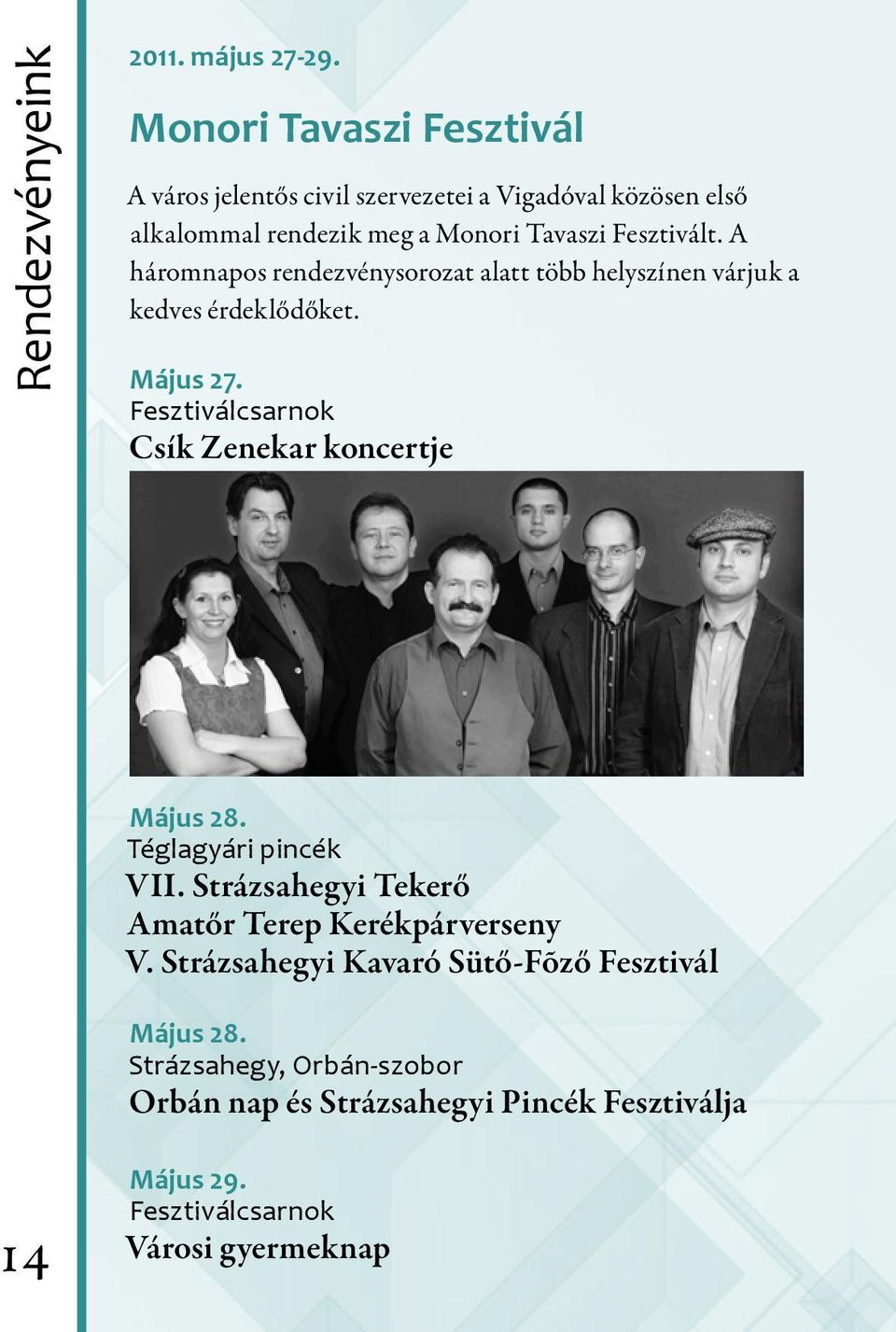 Rendezvényeink

2011. május 27-29.

Monori Tavaszi Fesztivál

A város jelentős civil szervezetei a Vigadóval közösen első alkalommal rendezik meg a Monori Tavaszi Fesztivált. A háromnapos rendezvénysorozat alatt több helyszínen várjuk a kedves érdeklődőket.

Május 27.
Fesztiválcsarnok
Csík Zenekar koncertje

Május 28.
Téglagyári pincék
VII. Strázsahegyi Tekerő Amatőr Terep Kerékpárverseny
V. Strázsahegyi Kavaró Sütő-Főző Fesztivál

Május 28.
Strázsahegy, Orbán-szobor
Orbán nap és Strázsahegyi Pincék Fesztiválja

Május 29.
Fesztiválcsarnok
Városi gyermeknap

14